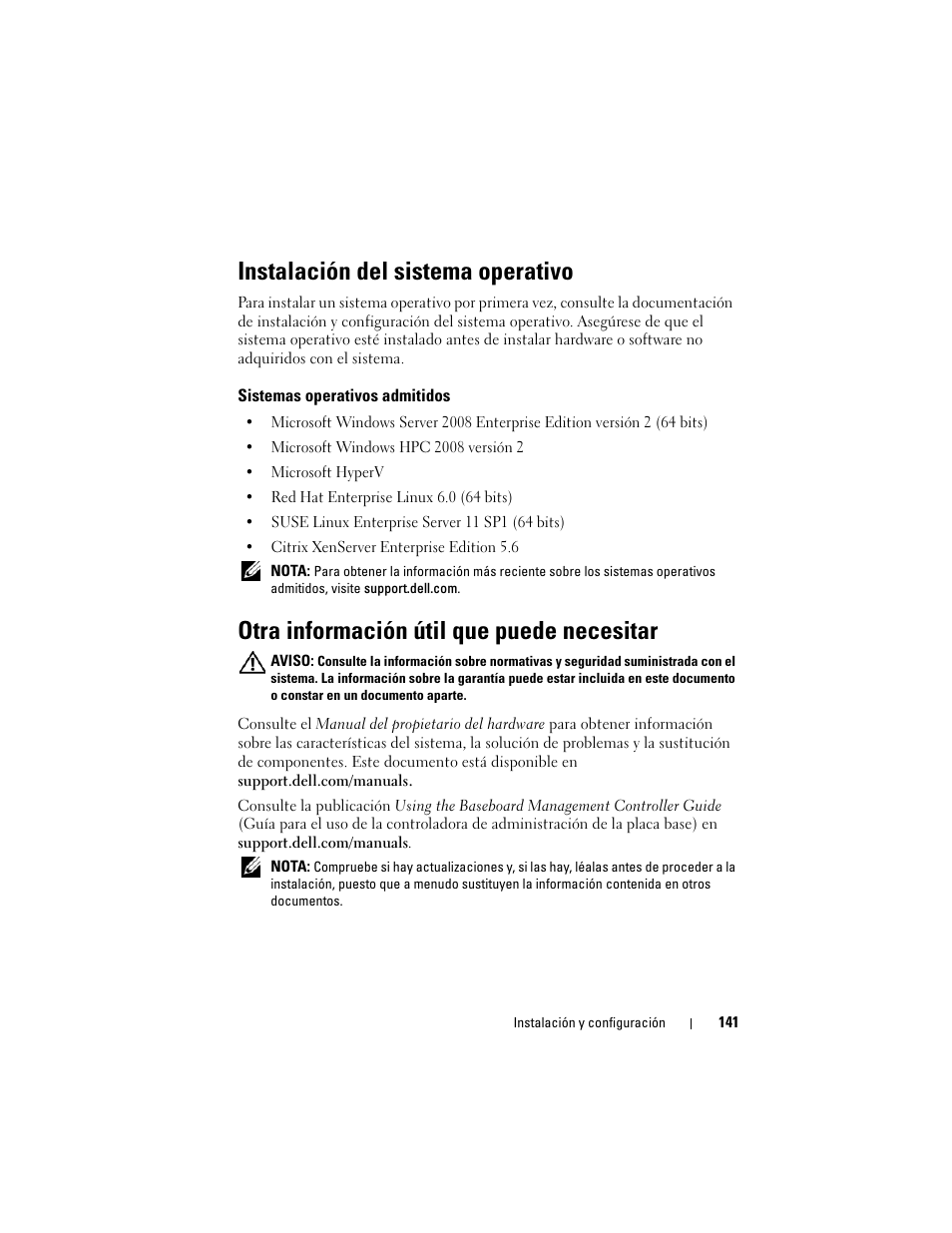 Instalación del sistema operativo

Para instalar un sistema operativo por primera vez, consulte la documentación de instalación y configuración del sistema operativo. Asegúrese de que el sistema operativo esté instalado antes de instalar hardware o software no adquiridos con el sistema.

Sistemas operativos admitidos

• Microsoft Windows Server 2008 Enterprise Edition versión 2 (64 bits)
• Microsoft Windows HPC 2008 versión 2
• Microsoft HyperV
• Red Hat Enterprise Linux 6.0 (64 bits)
• SUSE Linux Enterprise Server 11 SP1 (64 bits)
• Citrix XenServer Enterprise Edition 5.6

NOTA: Para obtener la información más reciente sobre los sistemas operativos admitidos, visite support.dell.com.

Otra información útil que puede necesitar

AVISO: Consulte la información sobre normativas y seguridad suministrada con el sistema. La información sobre la garantía puede estar incluida en este documento o constar en un documento aparte.

Consulte el Manual del propietario del hardware para obtener información sobre las características del sistema, la solución de problemas y la sustitución de componentes. Este documento está disponible en support.dell.com/manuals.

Consulte la publicación Using the Baseboard Management Controller Guide (Guía para el uso de la controladora de administración de la placa base) en support.dell.com/manuals.

NOTA: Compruebe si hay actualizaciones y, si las hay, léalas antes de proceder a la instalación, puesto que a menudo sustituyen la información contenida en otros documentos.

Instalación y configuración | 141